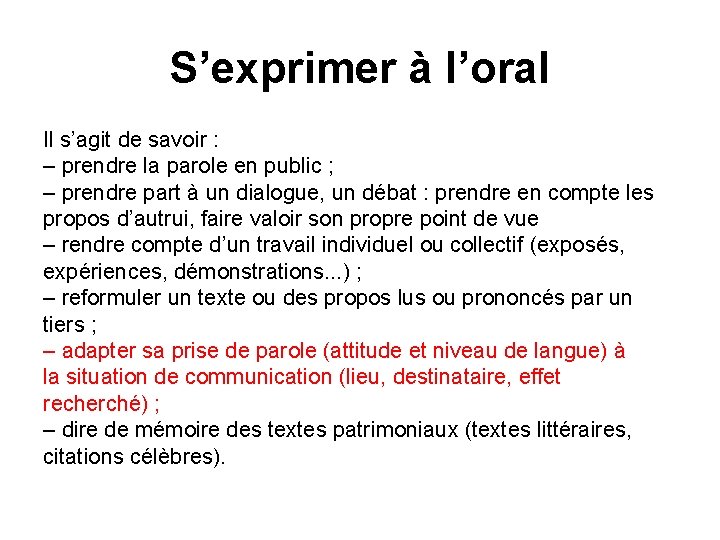 S’exprimer à l’oral

Il s’agit de savoir :
– prendre la parole en public ;
– prendre part à un dialogue, un débat : prendre en compte les propos d’autrui, faire valoir son propre point de vue
– rendre compte d’un travail individuel ou collectif (exposés, expériences, démonstrations...) ;
– reformuler un texte ou des propos lus ou prononcés par un tiers ;
– adapter sa prise de parole (attitude et niveau de langue) à la situation de communication (lieu, destinataire, effet recherché) ;
– dire de mémoire des textes patrimoniaux (textes littéraires, citations célèbres).